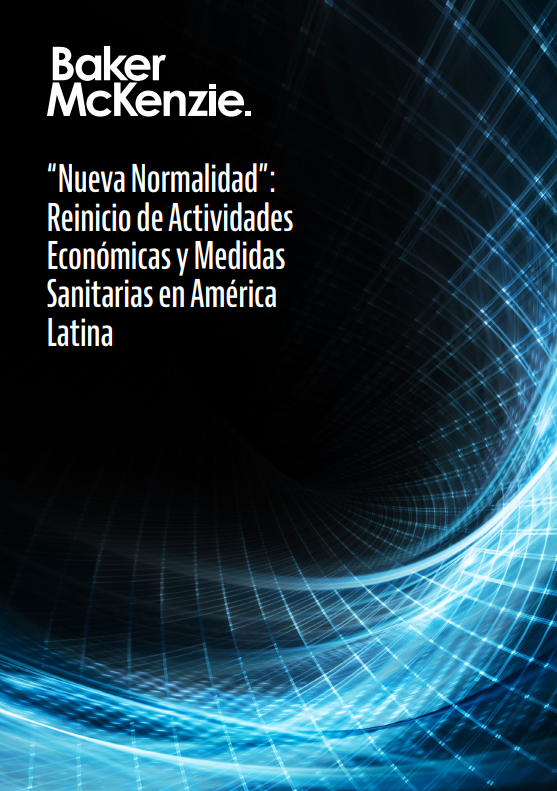 Baker McKenzie.

"Nueva Normalidad": Reinicio de Actividades Económicas y Medidas Sanitarias en América Latina